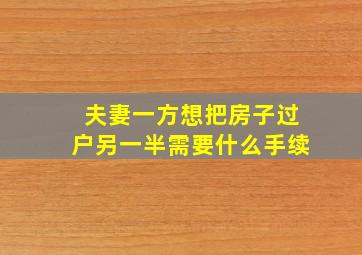 夫妻一方想把房子过户另一半需要什么手续